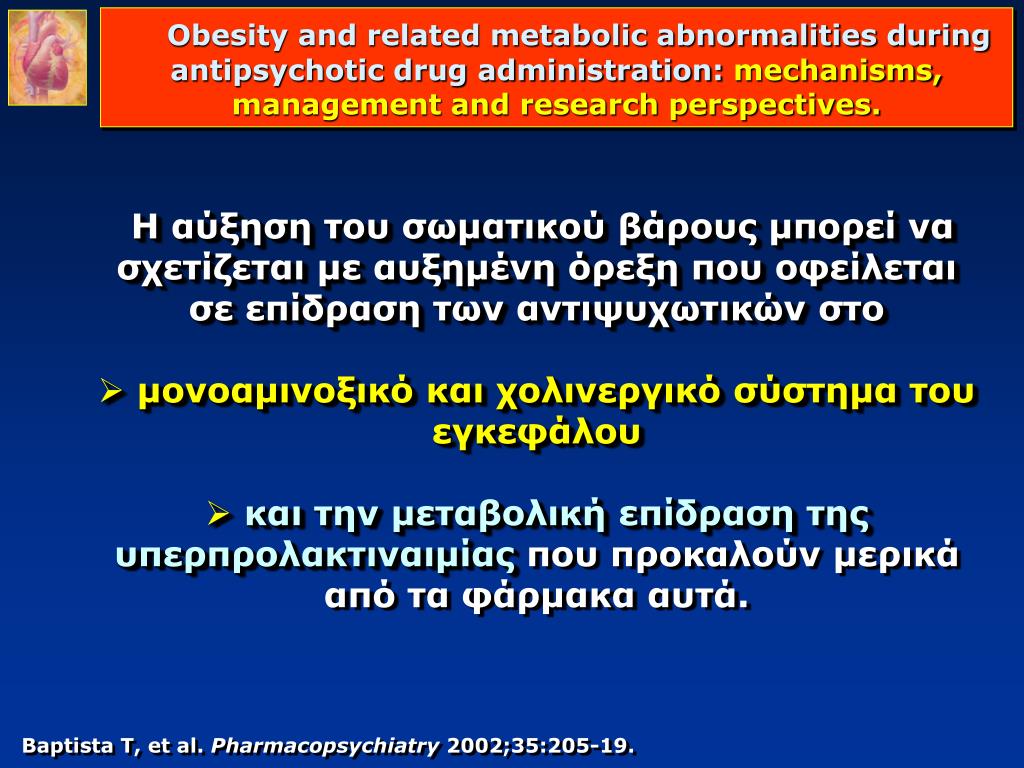 Obesity and related metabolic abnormalities during antipsychotic drug administration: mechanisms, management and research perspectives.

Η αύξηση του σωματικού βάρους μπορεί να σχετίζεται με αυξημένη όρεξη που οφείλεται σε επίδραση των αντιψυχωτικών στο

➢ μονοαμινοξικό και χολινεργικό σύστημα του εγκεφάλου

➢ και την μεταβολική επίδραση της υπερπρολακτιναιμίας που προκαλούν μερικά από τα φάρμακα αυτά.

Baptista T, et al. Pharmacopsychiatry 2002;35:205-19.